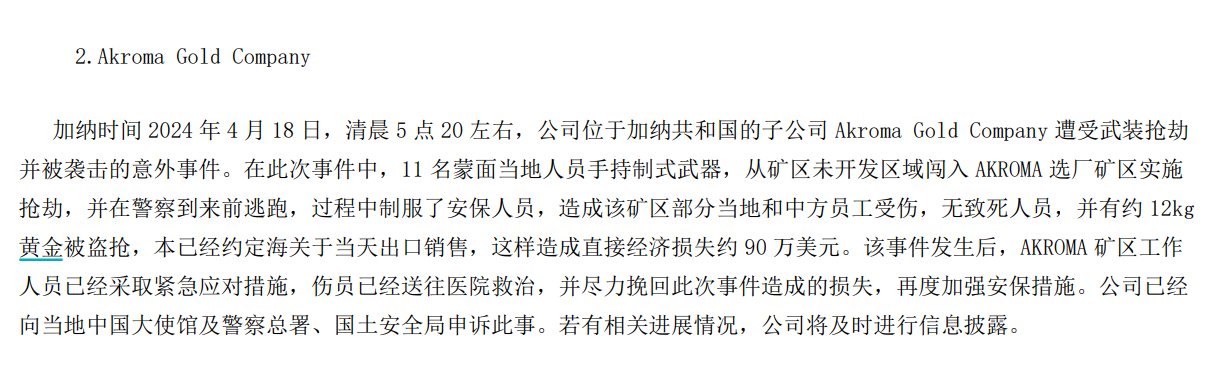 2.Akroma Gold Company

加纳时间 2024 年 4 月 18 日，清晨 5 点 20 左右，公司位于加纳共和国的子公司 Akroma Gold Company 遭受武装抢劫并被袭击的意外事件。在此次事件中，11 名蒙面当地人员手持制式武器，从矿区未开发区域闯入 AKROMA 选厂矿区实施抢劫，并在警察到来前逃跑，过程中制服了安保人员，造成该矿区部分当地和中方员工受伤，无致死人员，并有约 12kg 黄金被盗抢，本已经约定海关于当天出口销售，这样造成直接经济损失约 90 万美元。该事件发生后，AKROMA 矿区工作人员已经采取紧急应对措施，伤员已经送往医院救治，并尽力挽回此次事件造成的损失，再度加强安保措施。公司已经向当地中国大使馆及警察总署、国土安全局申诉此事。若有相关进展情况，公司将及时进行信息披露。